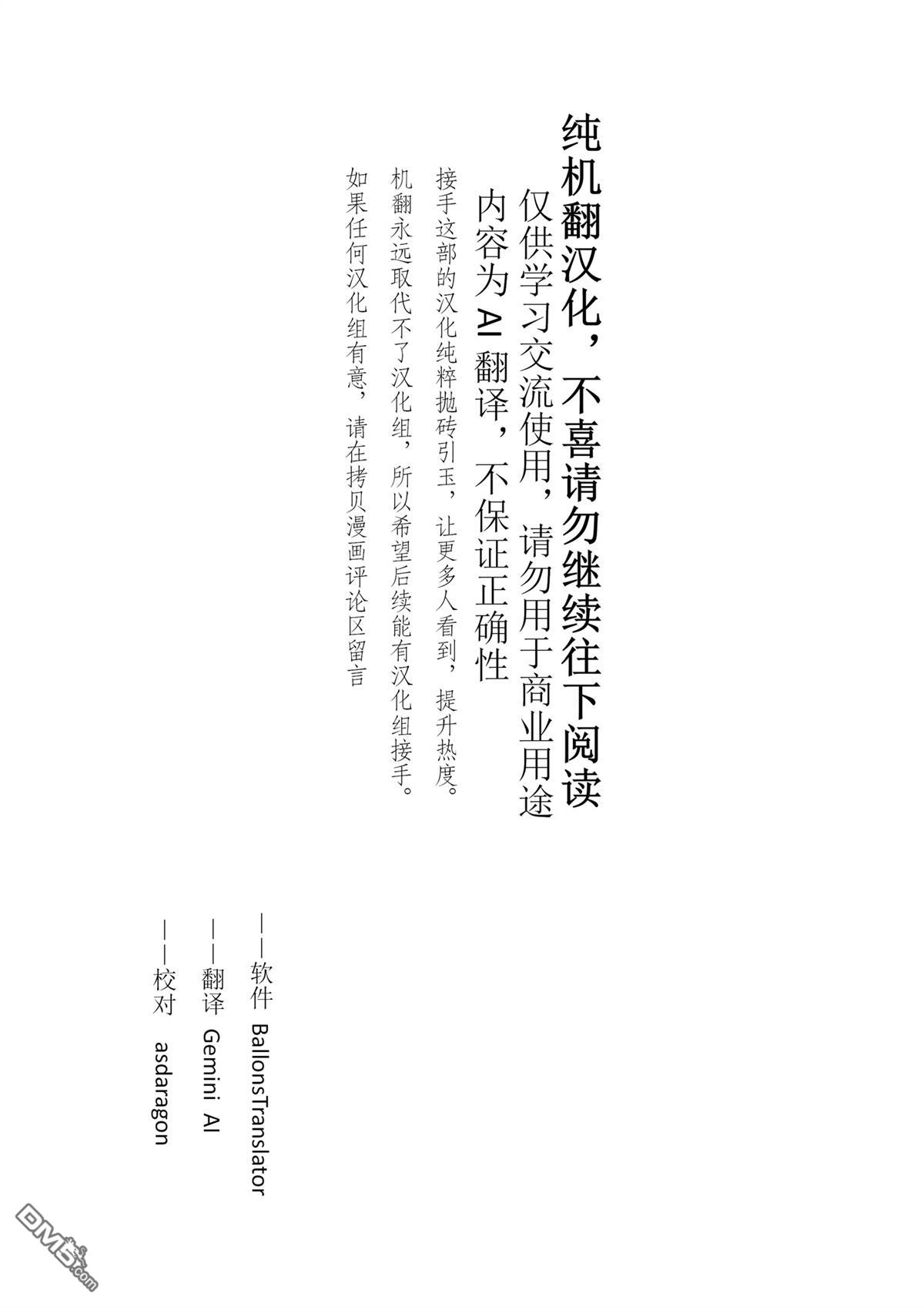 纯机翻汉化，不喜请勿继续往下阅读
仅供学习交流使用，请勿用于商业用途
内容为 AI 翻译，不保证正确性

接手这部的汉化纯粹抛砖引玉，让更多人看到，提升热度。
机翻永远取代不了汉化组，所以希望后续能有汉化组接手。
如果任何汉化组有意，请在拷贝漫画评论区留言

——软件 BallonsTranslator
——翻译 Gemini AI
——校对 asdaragon

DM5.com